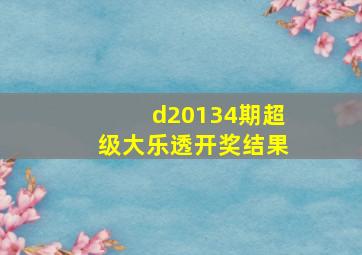 d20134期超级大乐透开奖结果